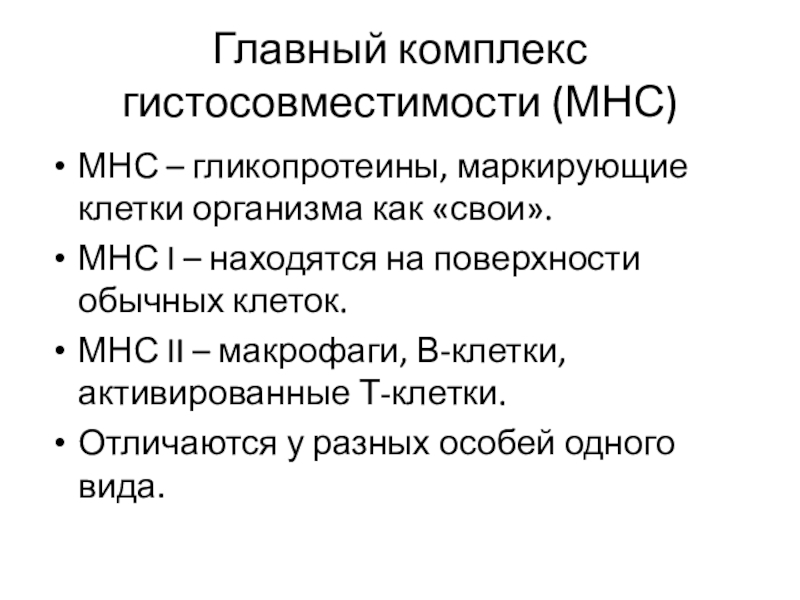 Главный комплекс гистосовместимости (МНС)

• МНС – гликопротеины, маркирующие клетки организма как «свои».
• МНС I – находятся на поверхности обычных клеток.
• МНС II – макрофаги, В-клетки, активированные Т-клетки.
• Отличаются у разных особей одного вида.